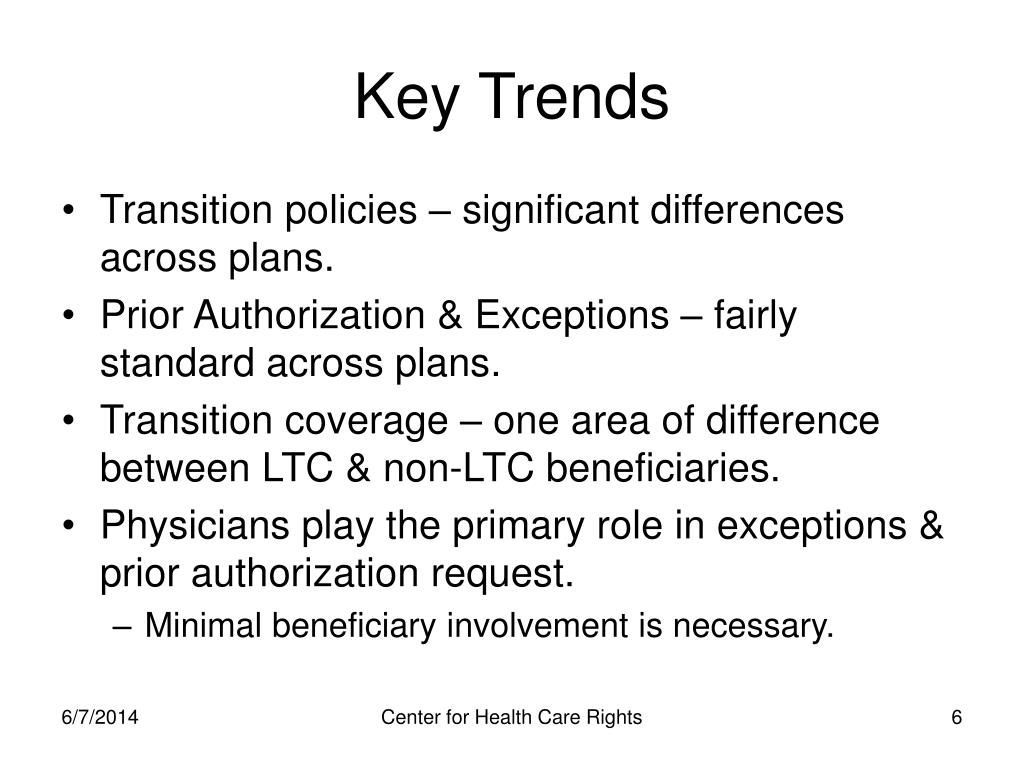 Key Trends

• Transition policies – significant differences across plans.
• Prior Authorization & Exceptions – fairly standard across plans.
• Transition coverage – one area of difference between LTC & non-LTC beneficiaries.
• Physicians play the primary role in exceptions & prior authorization request.
  – Minimal beneficiary involvement is necessary.

6/7/2014
Center for Health Care Rights
6